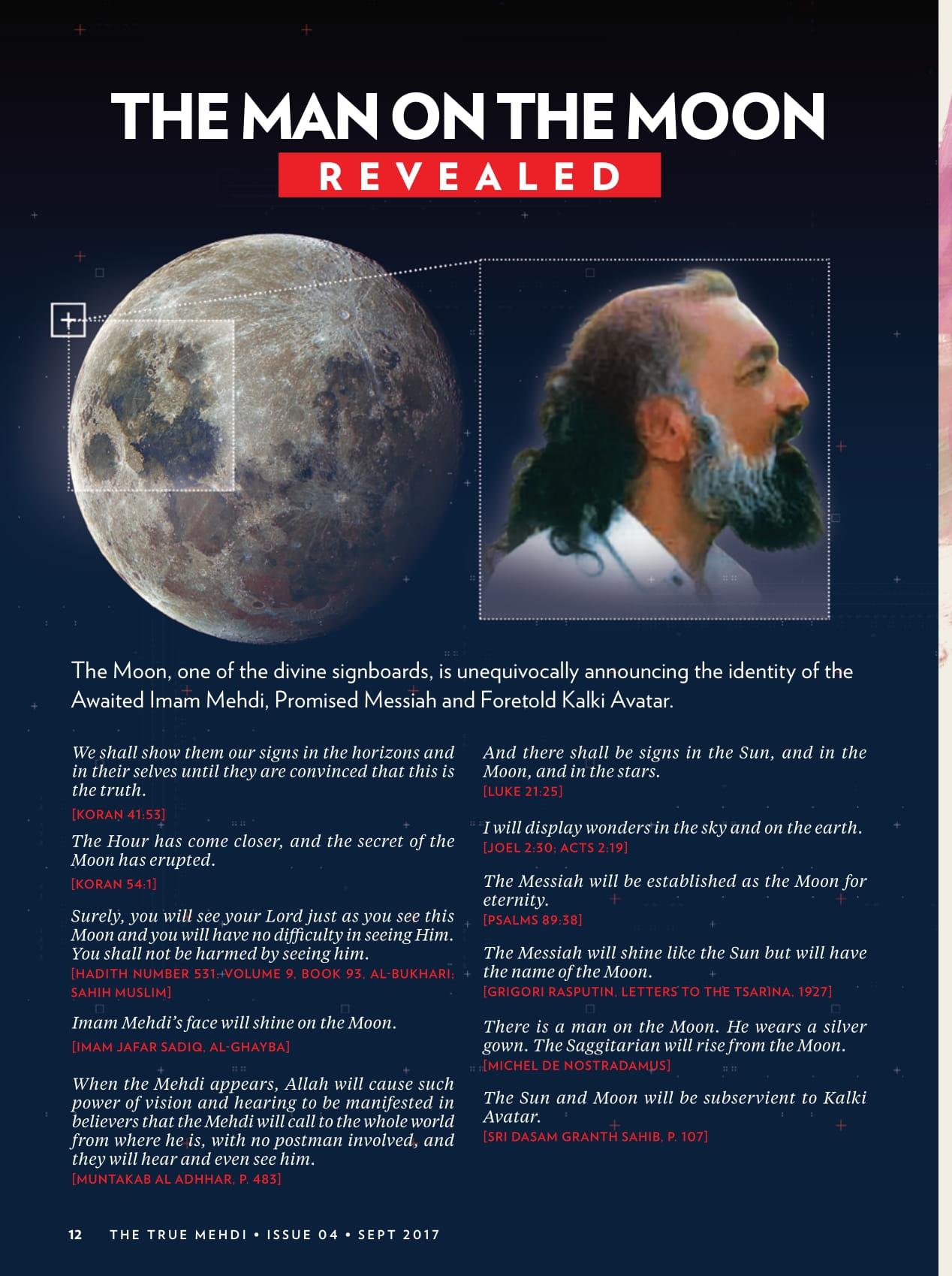 THE MAN ON THE MOON
REVEALED

The Moon, one of the divine signboards, is unequivocally announcing the identity of the Awaited Imam Mehdi, Promised Messiah and Foretold Kalki Avatar.

We shall show them our signs in the horizons and in their selves until they are convinced that this is the truth.
[KORAN 41:53]

The Hour has come closer, and the secret of the Moon has erupted.
[KORAN 54:1]

Surely, you will see your Lord just as you see this Moon and you will have no difficulty in seeing Him. You shall not be harmed by seeing him.
[HADITH NUMBER 531: VOLUME 9, BOOK 93, AL-BUKHARI; SAHIH MUSLIM]

Imam Mehdi's face will shine on the Moon.
[IMAM JAFAR SADIQ, AL-GHAYBA]

When the Mehdi appears, Allah will cause such power of vision and hearing to be manifested in believers that the Mehdi will call to the whole world from where he is, with no postman involved, and they will hear and even see him.
[MUNTAKAB AL ADHHAR, P. 483]

And there shall be signs in the Sun, and in the Moon, and in the stars.
[LUKE 21:25]

I will display wonders in the sky and on the earth.
[JOEL 2:30; ACTS 2:19]

The Messiah will be established as the Moon for eternity.
[PSALMS 89:38]

The Messiah will shine like the Sun but will have the name of the Moon.
[GRIGORI RASPUTIN, LETTERS TO THE TSARINA, 1927]

There is a man on the Moon. He wears a silver gown. The Saggitarian will rise from the Moon.
[MICHEL DE NOSTRADAMUS]

The Sun and Moon will be subservient to Kalki Avatar.
[SRI DASAM GRANTH SAHIB, P. 107]

12 THE TRUE MEHDI • ISSUE 04 • SEPT 2017